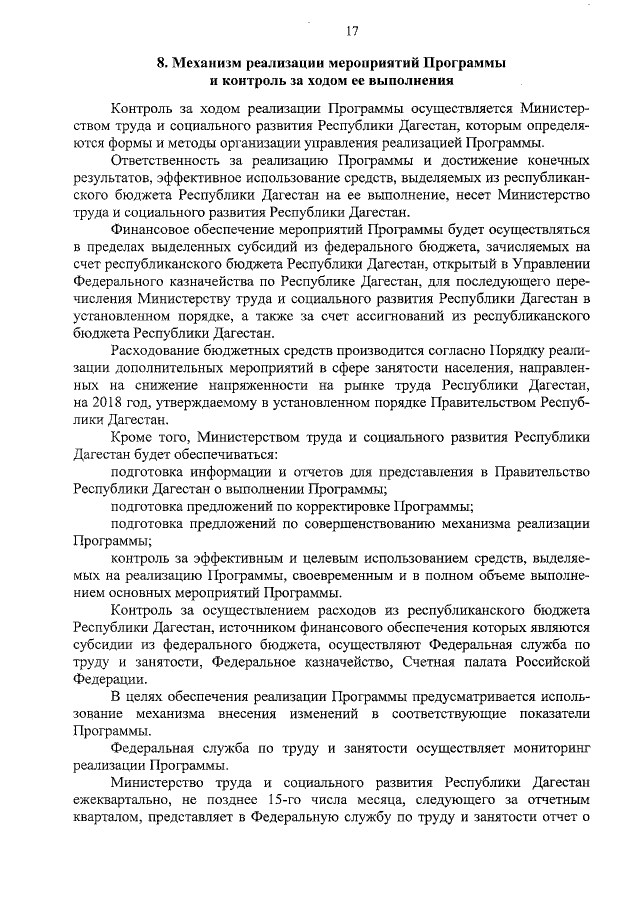 17

8. Механизм реализации мероприятий Программы и контроль за ходом ее выполнения

Контроль за ходом реализации Программы осуществляется Министерством труда и социального развития Республики Дагестан, которым определяются формы и методы организации управления реализацией Программы.

Ответственность за реализацию Программы и достижение конечных результатов, эффективное использование средств, выделяемых из республиканского бюджета Республики Дагестан на ее выполнение, несет Министерство труда и социального развития Республики Дагестан.

Финансовое обеспечение мероприятий Программы будет осуществляться в пределах выделенных субсидий из федерального бюджета, зачисляемых на счет республиканского бюджета Республики Дагестан, открытый в Управлении Федерального казначейства по Республике Дагестан, для последующего перечисления Министерству труда и социального развития Республики Дагестан в установленном порядке, а также за счет ассигнований из республиканского бюджета Республики Дагестан.

Расходование бюджетных средств производится согласно Порядку реализации дополнительных мероприятий в сфере занятости населения, направленных на снижение напряженности на рынке труда Республики Дагестан, на 2018 год, утверждаемому в установленном порядке Правительством Республики Дагестан.

Кроме того, Министерством труда и социального развития Республики Дагестан будет обеспечиваться:

подготовка информации и отчетов для представления в Правительство Республики Дагестан о выполнении Программы;

подготовка предложений по корректировке Программы;

подготовка предложений по совершенствованию механизма реализации Программы;

контроль за эффективным и целевым использованием средств, выделяемых на реализацию Программы, своевременным и в полном объеме выполнением основных мероприятий Программы.

Контроль за осуществлением расходов из республиканского бюджета Республики Дагестан, источником финансового обеспечения которых являются субсидии из федерального бюджета, осуществляют Федеральная служба по труду и занятости, Федеральное казначейство, Счетная палата Российской Федерации.

В целях обеспечения реализации Программы предусматривается использование механизма внесения изменений в соответствующие показатели Программы.

Федеральная служба по труду и занятости осуществляет мониторинг реализации Программы.

Министерство труда и социального развития Республики Дагестан ежеквартально, не позднее 15-го числа месяца, следующего за отчетным кварталом, представляет в Федеральную службу по труду и занятости отчет о